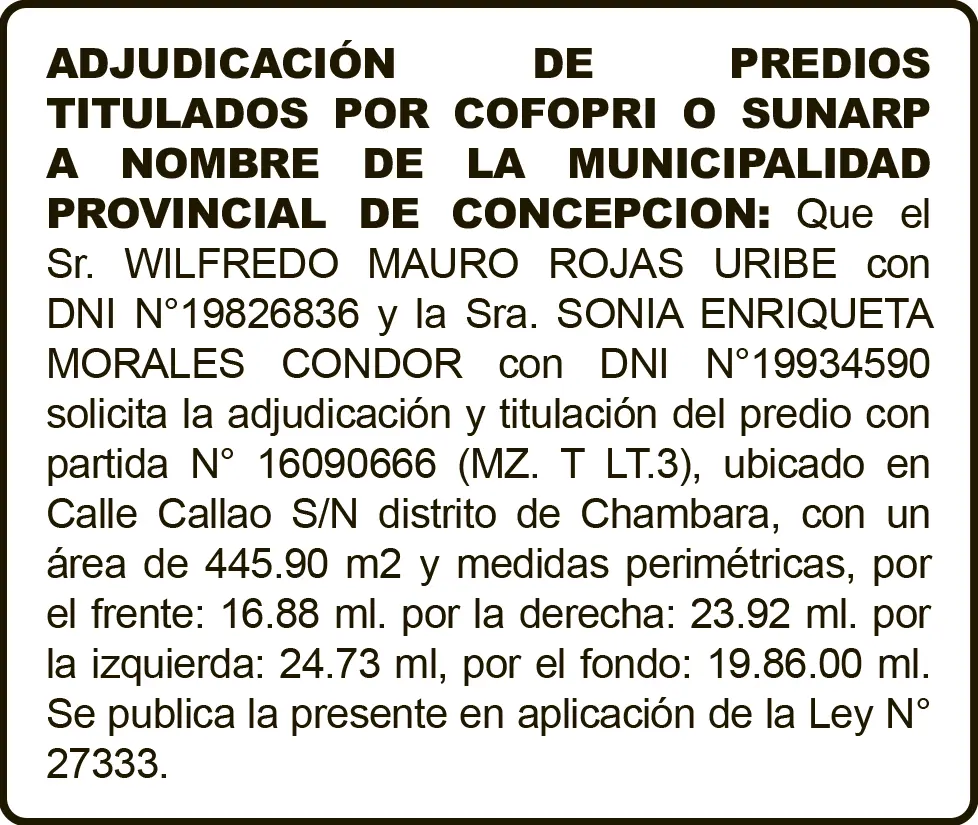 ADJUDICACIÓN DE PREDIOS TITULADOS POR COFOPRI O SUNARP A NOMBRE DE LA MUNICIPALIDAD PROVINCIAL DE CONCEPCION: Que el Sr. WILFREDO MAURO ROJAS URIBE con DNI N°19826836 y la Sra. SONIA ENRIQUETA MORALES CONDOR con DNI N°19934590 solicita la adjudicación y titulación del predio con partida N° 16090666 (MZ. T LT.3), ubicado en Calle Callao S/N distrito de Chambara, con un área de 445.90 m2 y medidas perimétricas, por el frente: 16.88 ml. por la derecha: 23.92 ml. por la izquierda: 24.73 ml, por el fondo: 19.86.00 ml. Se publica la presente en aplicación de la Ley N° 27333.